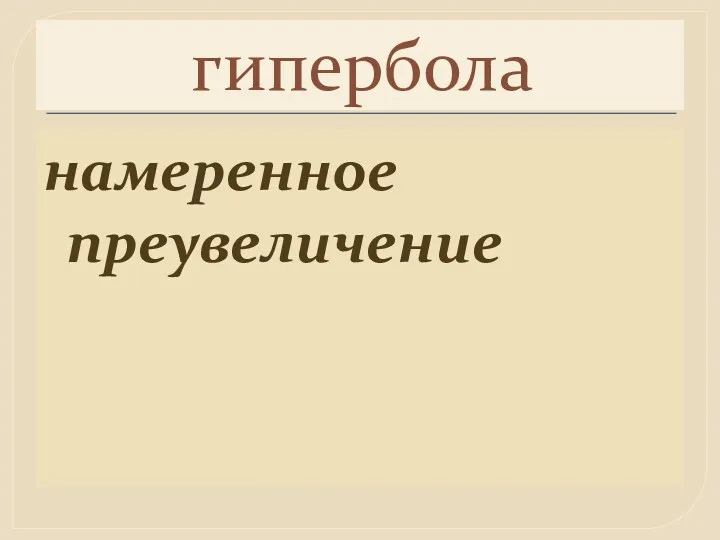 гипербола

намеренное преувеличение